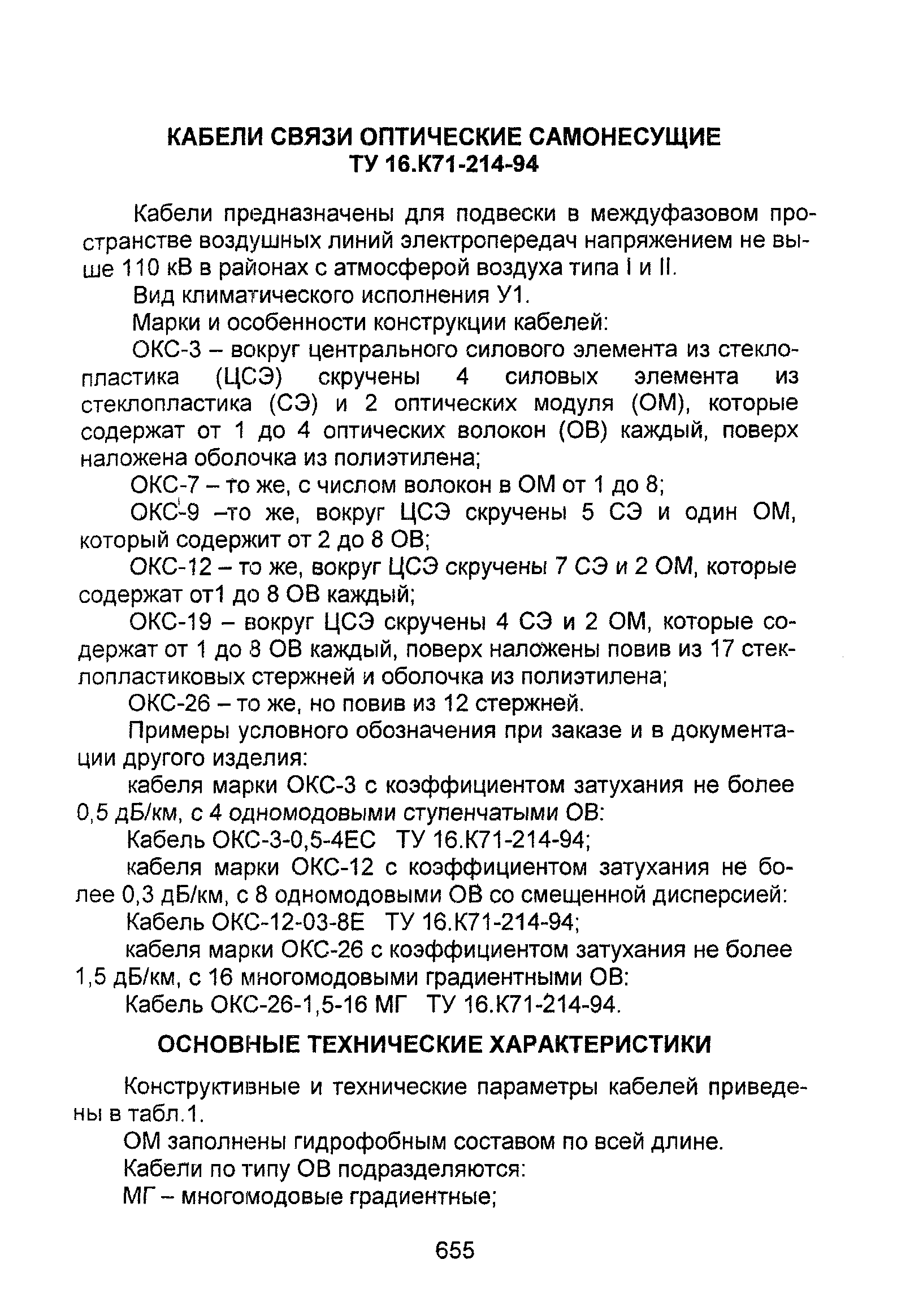 КАБЕЛИ СВЯЗИ ОПТИЧЕСКИЕ САМОНЕСУЩИЕ
ТУ 16.К71-214-94

Кабели предназначены для подвески в междуфазовом пространстве воздушных линий электропередач напряжением не выше 110 кВ в районах с атмосферой воздуха типа I и II.

Вид климатического исполнения У1.

Марки и особенности конструкции кабелей:

ОКС-3 – вокруг центрального силового элемента из стеклопластика (ЦСЭ) скручены 4 силовых элемента из стеклопластика (СЭ) и 2 оптических модуля (ОМ), которые содержат от 1 до 4 оптических волокон (ОВ) каждый, поверх наложена оболочка из полиэтилена;

ОКС-7 – то же, с числом волокон в ОМ от 1 до 8;

ОКС-9 –то же, вокруг ЦСЭ скручены 5 СЭ и один ОМ, который содержит от 2 до 8 ОВ;

ОКС-12 – то же, вокруг ЦСЭ скручены 7 СЭ и 2 ОМ, которые содержат от1 до 8 ОВ каждый;

ОКС-19 – вокруг ЦСЭ скручены 4 СЭ и 2 ОМ, которые содержат от 1 до 8 ОВ каждый, поверх наложены повив из 17 стеклопластиковых стержней и оболочка из полиэтилена;

ОКС-26 – то же, но повив из 12 стержней.

Примеры условного обозначения при заказе и в документации другого изделия:

кабеля марки ОКС-3 с коэффициентом затухания не более 0,5 дБ/км, с 4 одномодовыми ступенчатыми ОВ:

Кабель ОКС-3-0,5-4ЕС ТУ 16.К71-214-94;

кабеля марки ОКС-12 с коэффициентом затухания не более 0,3 дБ/км, с 8 одномодовыми ОВ со смещенной дисперсией:

Кабель ОКС-12-03-8Е ТУ 16.К71-214-94;

кабеля марки ОКС-26 с коэффициентом затухания не более 1,5 дБ/км, с 16 многомодовыми градиентными ОВ:

Кабель ОКС-26-1,5-16 МГ ТУ 16.К71-214-94.

ОСНОВНЫЕ ТЕХНИЧЕСКИЕ ХАРАКТЕРИСТИКИ

Конструктивные и технические параметры кабелей приведены в табл.1.

ОМ заполнены гидрофобным составом по всей длине.

Кабели по типу ОВ подразделяются:

МГ – многомодовые градиентные;

655